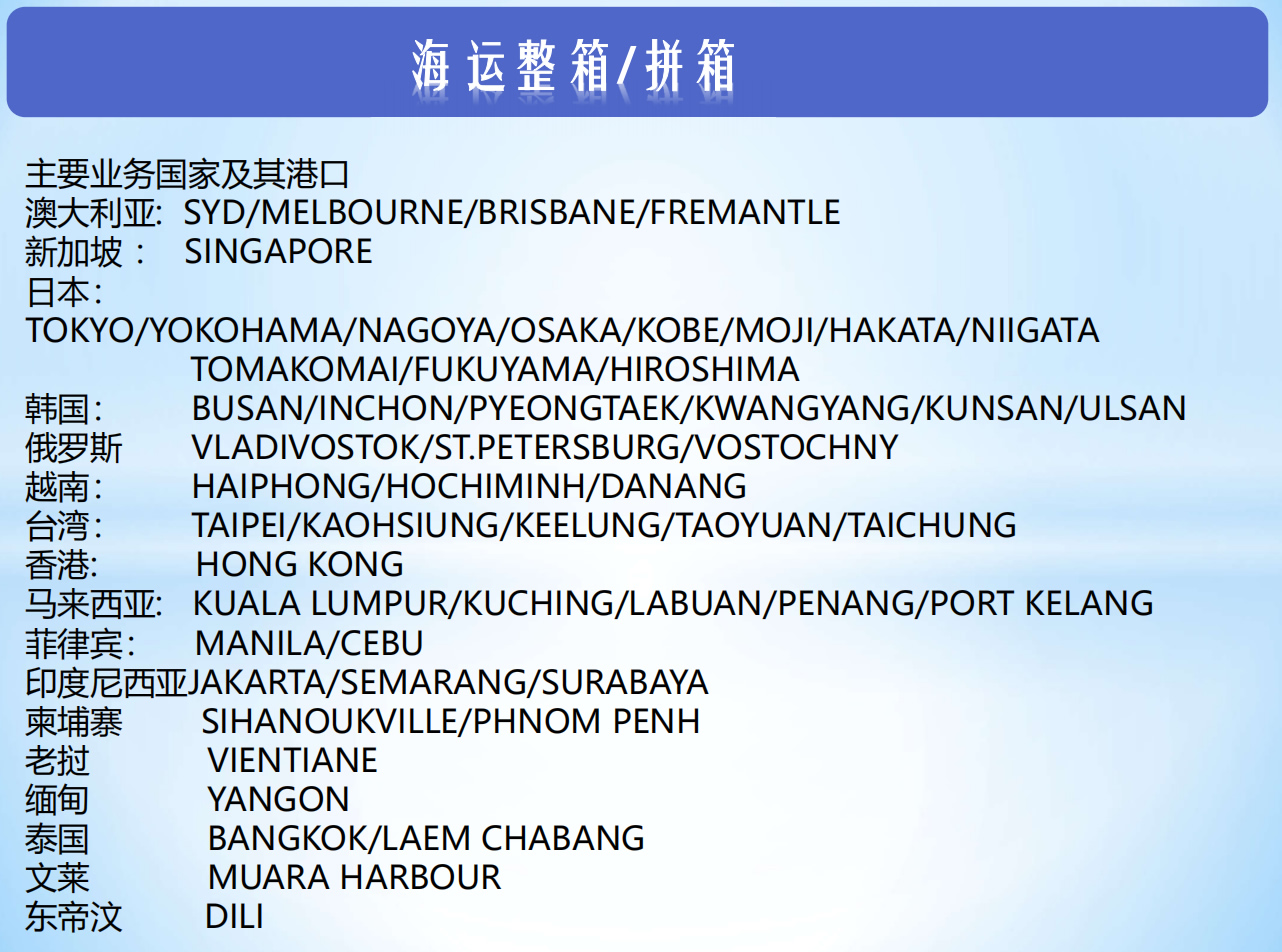 海运整箱/拼箱

主要业务国家及其港口
澳大利亚: SYD/MELBOURNE/BRISBANE/FREMANTLE
新加坡： SINGAPORE
日本：
TOKYO/YOKOHAMA/NAGOYA/OSAKA/KOBE/MOJI/HAKATA/NIIGATA TOMAKOMAI/FUKUYAMA/HIROSHIMA
韩国: BUSAN/INCHON/PYEONGTAEK/KWANGYANG/KUNSAN/ULSAN
俄罗斯 VLADIVOSTOK/ST.PETERSBURG/VOSTOCHNY
越南: HAIPHONG/HOCHIMINH/DANANG
台湾: TAIPEI/KAOHSIUNG/KEELUNG/TAOYUAN/TAICHUNG
香港: HONG KONG
马来西亚: KUALA LUMPUR/KUCHING/LABUAN/PENANG/PORT KELANG
菲律宾: MANILA/CEBU
印度尼西亚JAKARTA/SEMARANG/SURABAYA
柬埔寨 SIHANOUKVILLE/PHNOM PENH
老挝 VIENTIANE
缅甸 YANGON
泰国 BANGKOK/LAEM CHABANG
文莱 MUARA HARBOUR
东帝汶 DILI